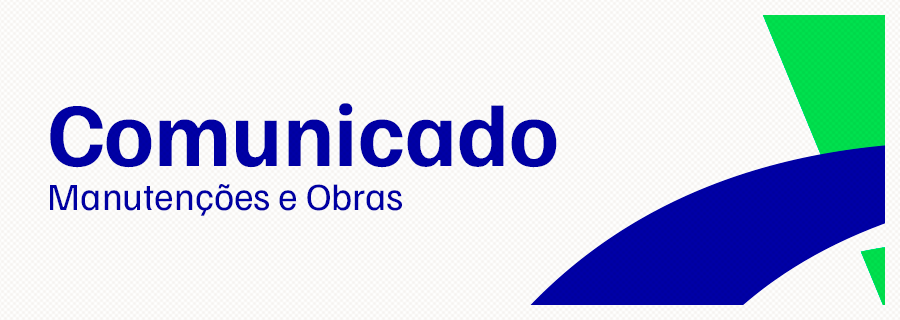 Comunicado
Manutenções e Obras